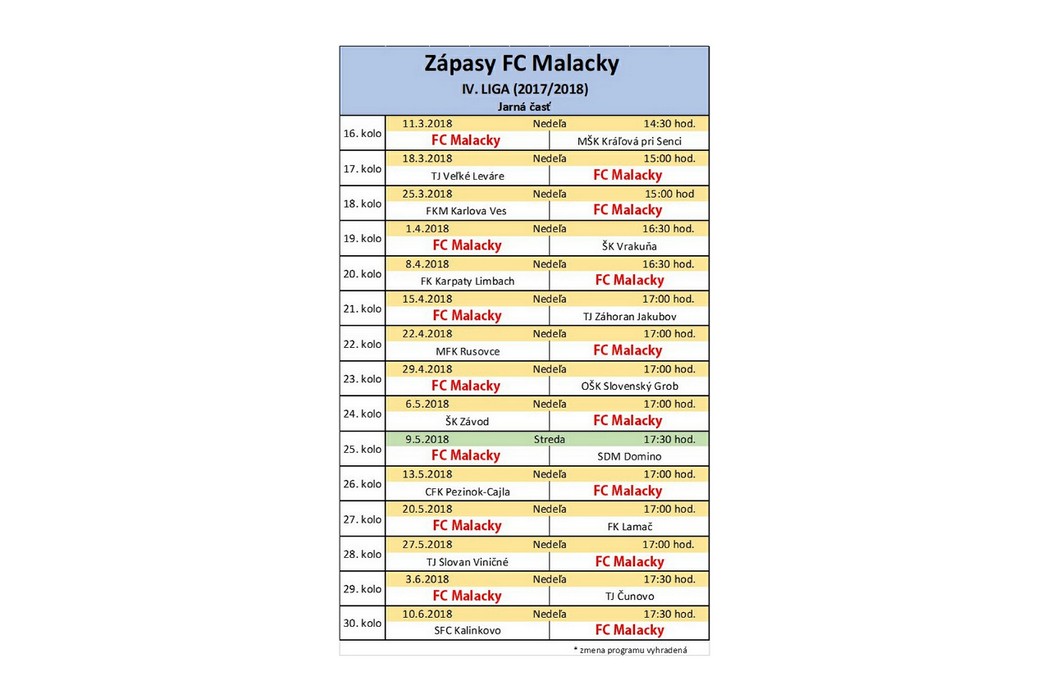 Zápasy FC Malacky
IV. LIGA (2017/2018)
Jarná časť

| | | | |
|---|---|---|---|
| 16. kolo | 11.3.2018 | Nedeľa | 14:30 hod. |
| | FC Malacky | | MŠK Kráľová pri Senci |
| 17. kolo | 18.3.2018 | Nedeľa | 15:00 hod. |
| | TJ Veľké Leváre | | FC Malacky |
| 18. kolo | 25.3.2018 | Nedeľa | 15:00 hod |
| | FKM Karlova Ves | | FC Malacky |
| 19. kolo | 1.4.2018 | Nedeľa | 16:30 hod. |
| | FC Malacky | | ŠK Vrakuňa |
| 20. kolo | 8.4.2018 | Nedeľa | 16:30 hod. |
| | FK Karpaty Limbach | | FC Malacky |
| 21. kolo | 15.4.2018 | Nedeľa | 17:00 hod. |
| | FC Malacky | | TJ Záhoran Jakubov |
| 22. kolo | 22.4.2018 | Nedeľa | 17:00 hod. |
| | MFK Rusovce | | FC Malacky |
| 23. kolo | 29.4.2018 | Nedeľa | 17:00 hod. |
| | FC Malacky | | OŠK Slovenský Grob |
| 24. kolo | 6.5.2018 | Nedeľa | 17:00 hod. |
| | ŠK Závod | | FC Malacky |
| 25. kolo | 9.5.2018 | Streda | 17:30 hod. |
| | FC Malacky | | SDM Domino |
| 26. kolo | 13.5.2018 | Nedeľa | 17:00 hod. |
| | CFK Pezinok-Cajla | | FC Malacky |
| 27. kolo | 20.5.2018 | Nedeľa | 17:00 hod. |
| | FC Malacky | | FK Lamač |
| 28. kolo | 27.5.2018 | Nedeľa | 17:00 hod. |
| | TJ Slovan Viničné | | FC Malacky |
| 29. kolo | 3.6.2018 | Nedeľa | 17:30 hod. |
| | FC Malacky | | TJ Čunovo |
| 30. kolo | 10.6.2018 | Nedeľa | 17:30 hod. |
| | SFC Kalinkovo | | FC Malacky |

* zmena programu vyhradená